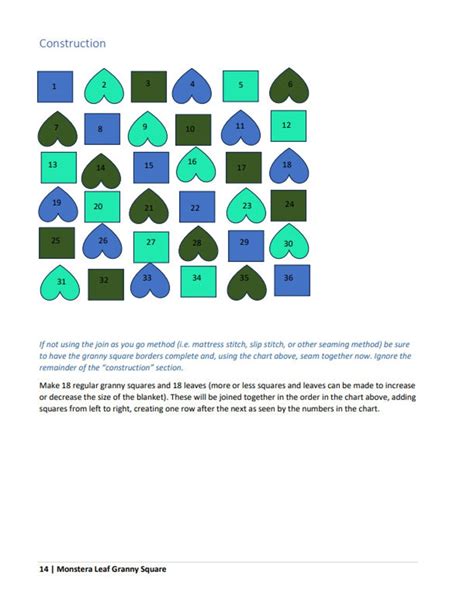 Construction

1 2 3 4 5 6
7 8 9 10 11 12
13 14 15 16 17 18
19 20 21 22 23 24
25 26 27 28 29 30
31 32 33 34 35 36

If not using the join as you go method (i.e. mattress stitch, slip stitch, or other seaming method) be sure to have the granny square borders complete and, using the chart above, seam together now. Ignore the remainder of the "construction" section.

Make 18 regular granny squares and 18 leaves (more or less squares and leaves can be made to increase or decrease the size of the blanket). These will be joined together in the order in the chart above, adding squares from left to right, creating one row after the next as seen by the numbers in the chart.

14 | Monstera Leaf Granny Square